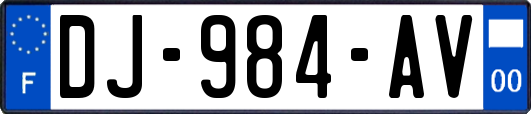 F
DJ-984-AV
00